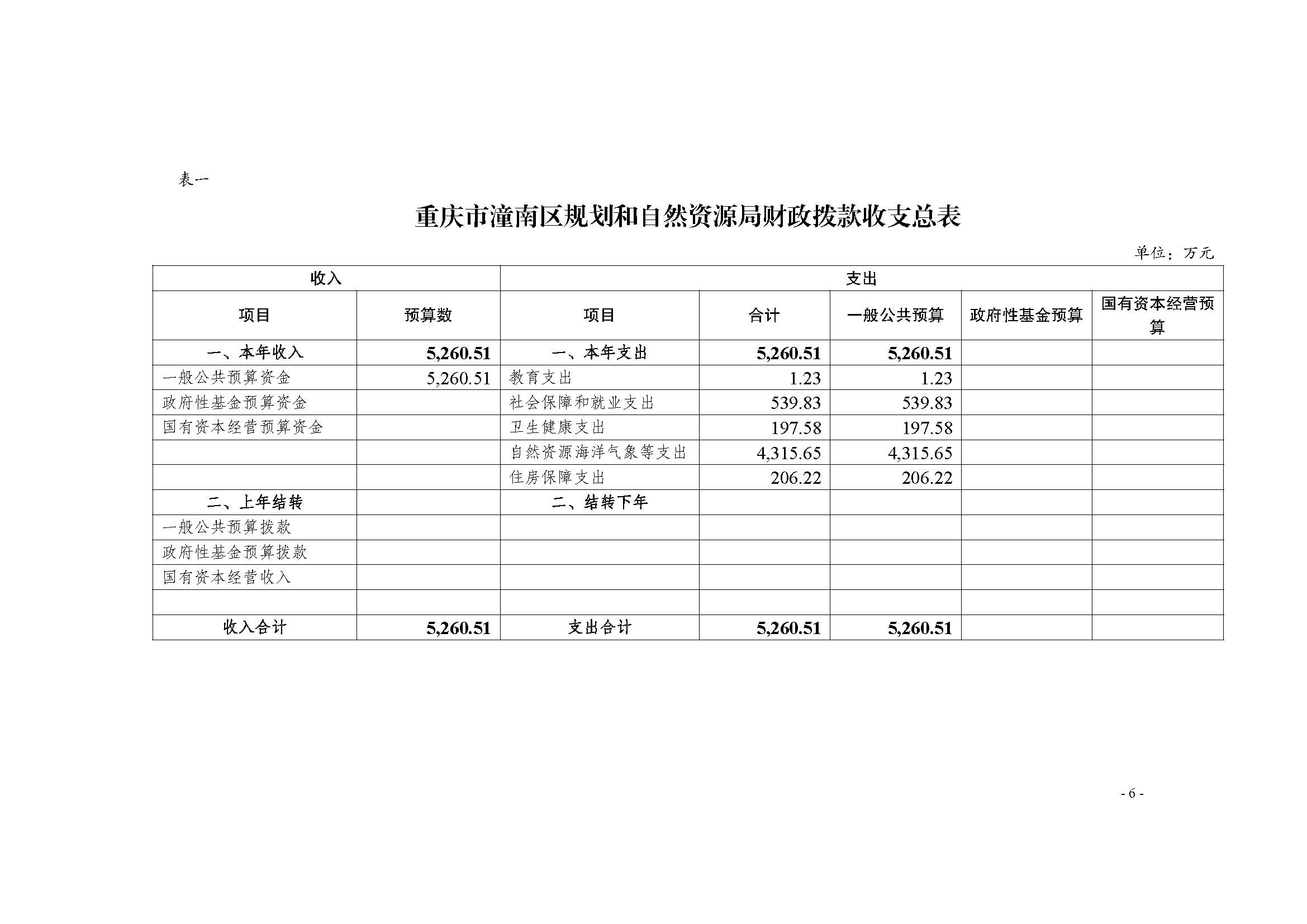 表一

重庆市潼南区规划和自然资源局财政拨款收支总表

单位：万元

| 收入 |  | 支出 |  |  |  |  |
|---|---|---|---|---|---|---|
| 项目 | 预算数 | 项目 | 合计 | 一般公共预算 | 政府性基金预算 | 国有资本经营预算 |
| 一、本年收入 | 5,260.51 | 一、本年支出 | 5,260.51 | 5,260.51 |  |  |
| 一般公共预算资金 | 5,260.51 | 教育支出 | 1.23 | 1.23 |  |  |
| 政府性基金预算资金 |  | 社会保障和就业支出 | 539.83 | 539.83 |  |  |
| 国有资本经营预算资金 |  | 卫生健康支出 | 197.58 | 197.58 |  |  |
|  |  | 自然资源海洋气象等支出 | 4,315.65 | 4,315.65 |  |  |
|  |  | 住房保障支出 | 206.22 | 206.22 |  |  |
| 二、上年结转 |  | 二、结转下年 |  |  |  |  |
| 一般公共预算拨款 |  |  |  |  |  |  |
| 政府性基金预算拨款 |  |  |  |  |  |  |
| 国有资本经营收入 |  |  |  |  |  |  |
|  |  |  |  |  |  |  |
| 收入合计 | 5,260.51 | 支出合计 | 5,260.51 | 5,260.51 |  |  |

- 6 -